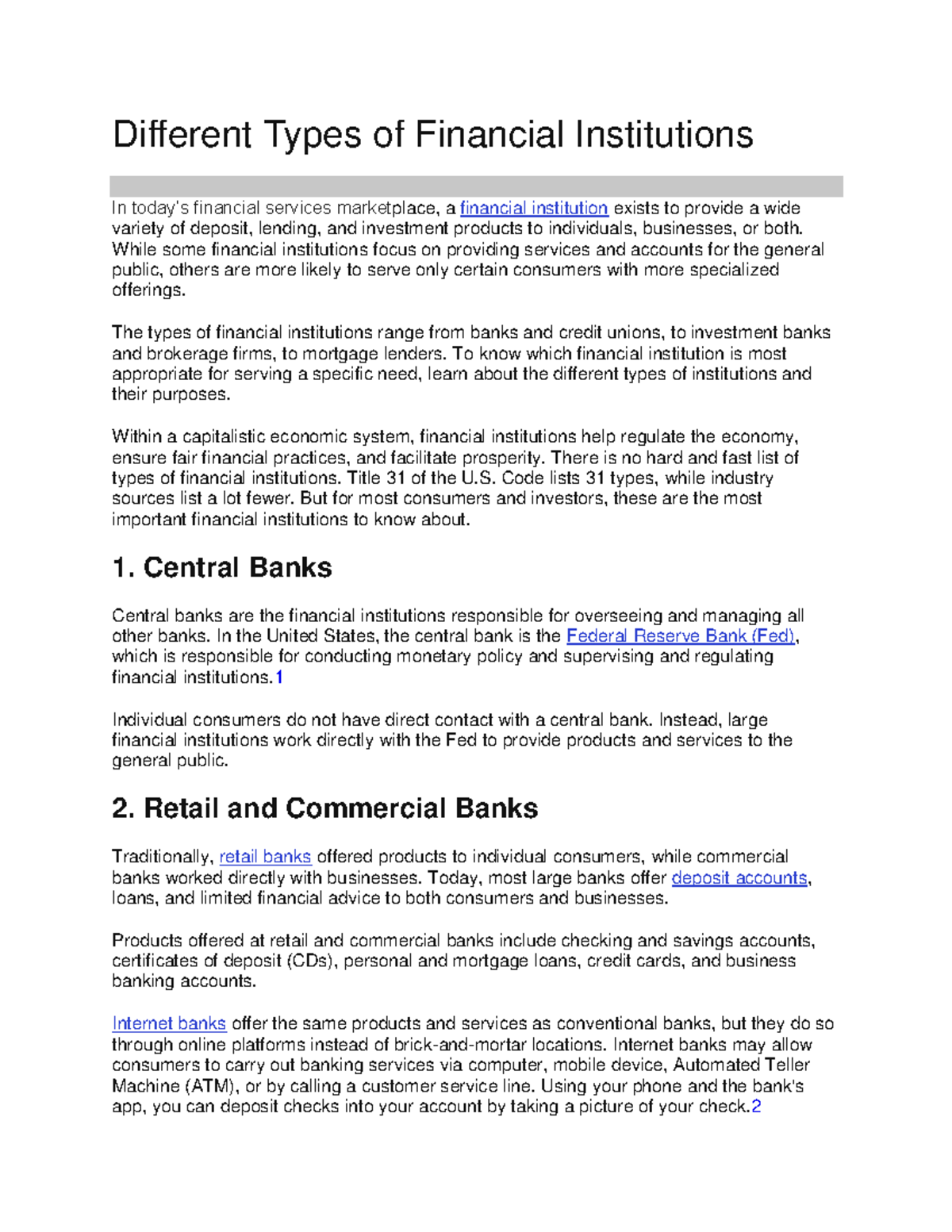 Different Types of Financial Institutions

In today's financial services marketplace, a financial institution exists to provide a wide variety of deposit, lending, and investment products to individuals, businesses, or both. While some financial institutions focus on providing services and accounts for the general public, others are more likely to serve only certain consumers with more specialized offerings.

The types of financial institutions range from banks and credit unions, to investment banks and brokerage firms, to mortgage lenders. To know which financial institution is most appropriate for serving a specific need, learn about the different types of institutions and their purposes.

Within a capitalistic economic system, financial institutions help regulate the economy, ensure fair financial practices, and facilitate prosperity. There is no hard and fast list of types of financial institutions. Title 31 of the U.S. Code lists 31 types, while industry sources list a lot fewer. But for most consumers and investors, these are the most important financial institutions to know about.

1. Central Banks

Central banks are the financial institutions responsible for overseeing and managing all other banks. In the United States, the central bank is the Federal Reserve Bank (Fed), which is responsible for conducting monetary policy and supervising and regulating financial institutions.1

Individual consumers do not have direct contact with a central bank. Instead, large financial institutions work directly with the Fed to provide products and services to the general public.

2. Retail and Commercial Banks

Traditionally, retail banks offered products to individual consumers, while commercial banks worked directly with businesses. Today, most large banks offer deposit accounts, loans, and limited financial advice to both consumers and businesses.

Products offered at retail and commercial banks include checking and savings accounts, certificates of deposit (CDs), personal and mortgage loans, credit cards, and business banking accounts.

Internet banks offer the same products and services as conventional banks, but they do so through online platforms instead of brick-and-mortar locations. Internet banks may allow consumers to carry out banking services via computer, mobile device, Automated Teller Machine (ATM), or by calling a customer service line. Using your phone and the bank's app, you can deposit checks into your account by taking a picture of your check.2